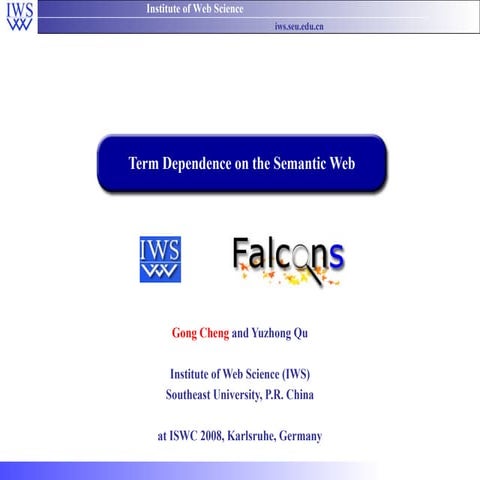 IWS

Institute of Web Science

iws.seu.edu.cn

Term Dependence on the Semantic Web

IWS

Falcons

Gong Cheng and Yuzhong Qu

Institute of Web Science (IWS)
Southeast University, P.R. China

at ISWC 2008, Karlsruhe, Germany